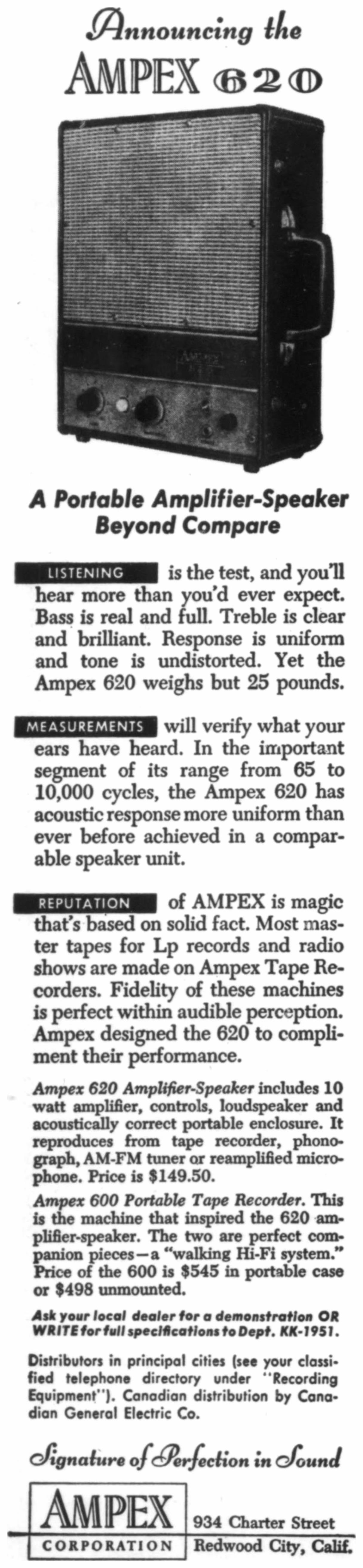 Announcing the
AMPEX 620

A Portable Amplifier-Speaker Beyond Compare

LISTENING is the test, and you'll hear more than you'd ever expect. Bass is real and full. Treble is clear and brilliant. Response is uniform and tone is undistorted. Yet the Ampex 620 weighs but 25 pounds.

MEASUREMENTS will verify what your ears have heard. In the important segment of its range from 65 to 10,000 cycles, the Ampex 620 has acoustic response more uniform than ever before achieved in a comparable speaker unit.

REPUTATION of AMPEX is magic that's based on solid fact. Most master tapes for Lp records and radio shows are made on Ampex Tape Recorders. Fidelity of these machines is perfect within audible perception. Ampex designed the 620 to compliment their performance.

Ampex 620 Amplifier-Speaker includes 10 watt amplifier, controls, loudspeaker and acoustically correct portable enclosure. It reproduces from tape recorder, phonograph, AM-FM tuner or reamplified microphone. Price is $149.50.

Ampex 600 Portable Tape Recorder. This is the machine that inspired the 620 amplifier-speaker. The two are perfect companion pieces—a "walking Hi-Fi system." Price of the 600 is $545 in portable case or $498 unmounted.

Ask your local dealer for a demonstration OR WRITE for full specifications to Dept. KK-1951.

Distributors in principal cities (see your classified telephone directory under "Recording Equipment"). Canadian distribution by Canadian General Electric Co.

Signature of Perfection in Sound

AMPEX
CORPORATION

934 Charter Street
Redwood City, Calif.